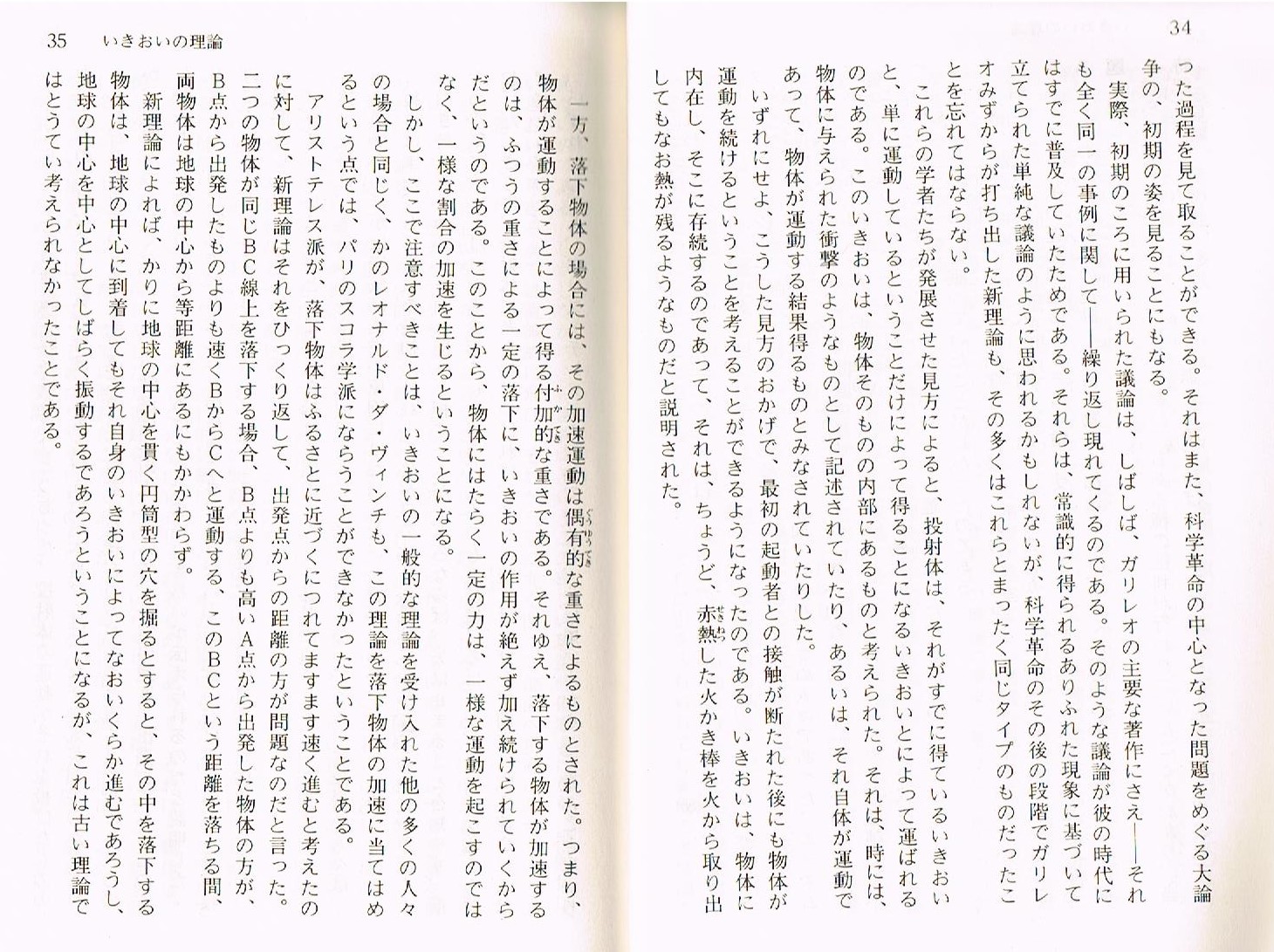 34

った過程を見て取ることができる。それはまた、科学革命の中心となった問題をめぐる大論争の、初期の姿を見ることにもなる。

実際、初期のころに用いられた議論は、しばしば、ガリレオの主要な著作にさえ——それも全く同一の事例に関して——繰り返し現れてくるのである。そのような議論が彼の時代にはすでに普及していたためである。それらは、常識的に得られるありふれた現象に基づいて立てられた単純な議論のように思われるかもしれないが、科学革命のその後の段階でガリレオみずからが打ち出した新理論も、その多くはこれらとまったく同じタイプのものだったことを忘れてはならない。

これらの学者たちが発展させた見方によると、投射体は、それがすでに得ているいきおいと、単に運動しているということだけによって得ることになるいきおいとによって運ばれるのである。このいきおいは、物体そのものの内部にあるものと考えられた。それは、時には、物体に与えられた衝撃のようなものとして記述されていたり、あるいは、それ自体が運動であって、物体が運動する結果得るものとみなされていたりした。

いずれにせよ、こうした見方のおかげで、最初の起動者との接触が断たれた後にも物体が運動を続けるということを考えることができるようになったのである。いきおいは、物体に内在し、そこに存続するのであって、それは、ちょうど、赤熱した火かき棒を火から取り出してもなお熱が残るようなものだと説明された。

35 いきおいの理論

一方、落下物体の場合には、その加速運動は偶有的な重さによるものとされた。つまり、物体が運動することによって得る付加的な重さである。それゆえ、落下する物体が加速するのは、ふつうの重さによる一定の落下に、いきおいの作用が絶えず加え続けられていくからだというのである。このことから、物体にはたらく一定の力は、一様な運動を起こすのではなく、一様な割合の加速を生じるということになる。

しかし、ここで注意すべきことは、いきおいの一般的な理論を受け入れた他の多くの人々の場合と同じく、かのレオナルド・ダ・ヴィンチも、この理論を落下物体の加速に当てはめるという点では、パリのスコラ学派にならうことができなかったということである。

アリストテレス派が、落下物体はふるさとに近づくにつれてますます速く進むと考えたのに対して、新理論はそれをひっくり返して、出発点からの距離の方が問題なのだと言った。二つの物体が同じBC線上を落下する場合、B点よりも高いA点から出発した物体の方が、B点から出発したものよりも速くBからCへと運動する、このBCという距離を落ちる間、両物体は地球の中心から等距離にあるにもかかわらず。

新理論によれば、かりに地球の中心を貫く円筒型の穴を掘るとすると、その中を落下する物体は、地球の中心に到着してもそれ自身のいきおいによってなおいくらか進むであろうし、地球の中心を中心としてしばらく振動するであろうということになるが、これは古い理論ではとうてい考えられなかったことである。